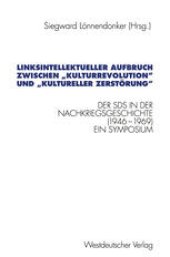 Siegward Lönnendonker (Hrsg.)

LINKSINTELLEKTUELLER AUFBRUCH ZWISCHEN „KULTURREVOLUTION" UND „KULTURELLER ZERSTÖRUNG"

DER SDS IN DER NACHKRIEGSGESCHICHTE (1946–1969) EIN SYMPOSIUM

Westdeutscher Verlag